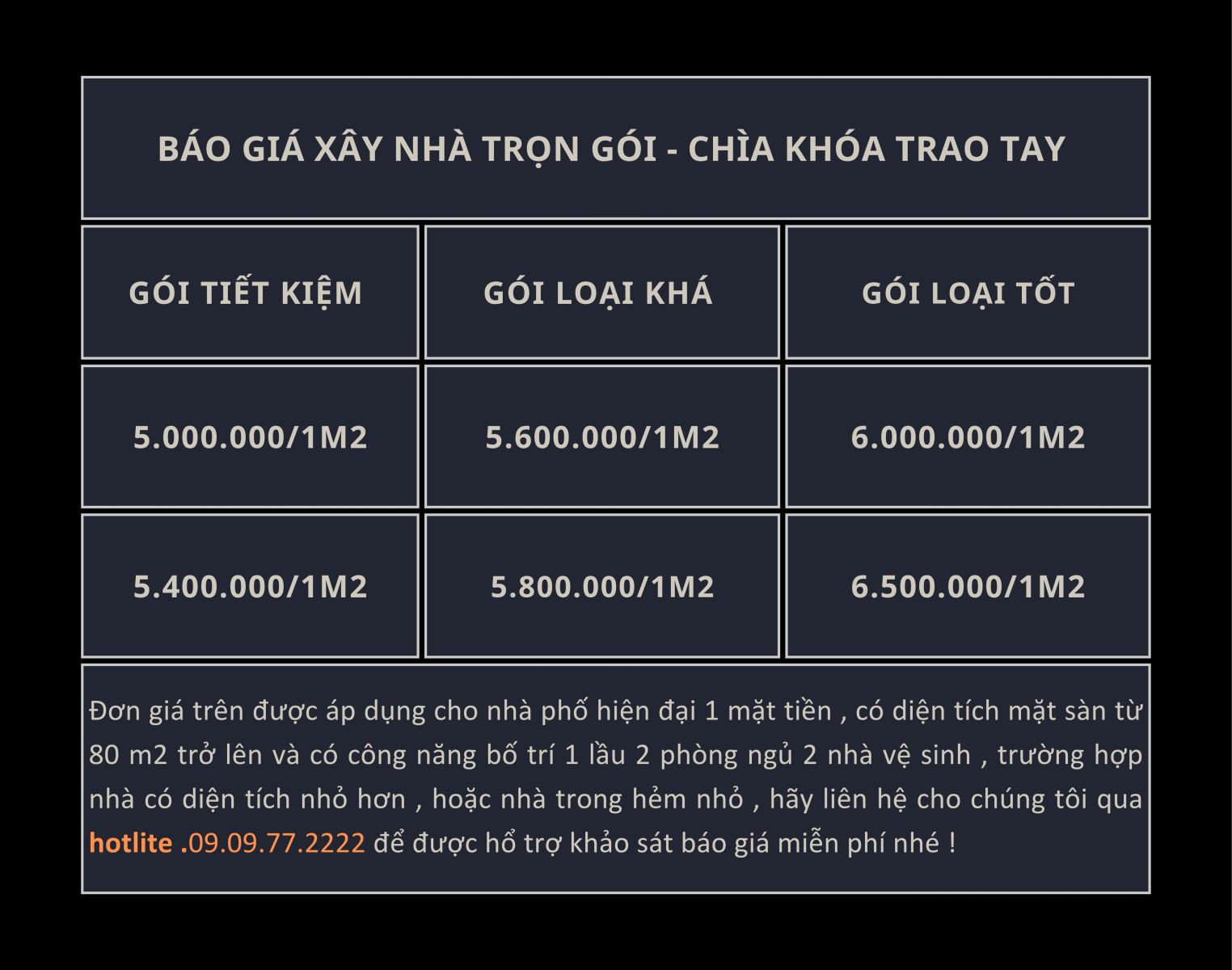 BÁO GIÁ XÂY NHÀ TRỌN GÓI - CHÌA KHÓA TRAO TAY

| GÓI TIẾT KIỆM | GÓI LOẠI KHÁ | GÓI LOẠI TỐT |
|---|---|---|
| 5.000.000/1M2 | 5.600.000/1M2 | 6.000.000/1M2 |
| 5.400.000/1M2 | 5.800.000/1M2 | 6.500.000/1M2 |

Đơn giá trên được áp dụng cho nhà phố hiện đại 1 mặt tiền , có diện tích mặt sàn từ 80 m2 trở lên và có công năng bố trí 1 lầu 2 phòng ngủ 2 nhà vệ sinh , trường hợp nhà có diện tích nhỏ hơn , hoặc nhà trong hẻm nhỏ , hãy liên hệ cho chúng tôi qua hotlite .09.09.77.2222 để được hổ trợ khảo sát báo giá miễn phí nhé !